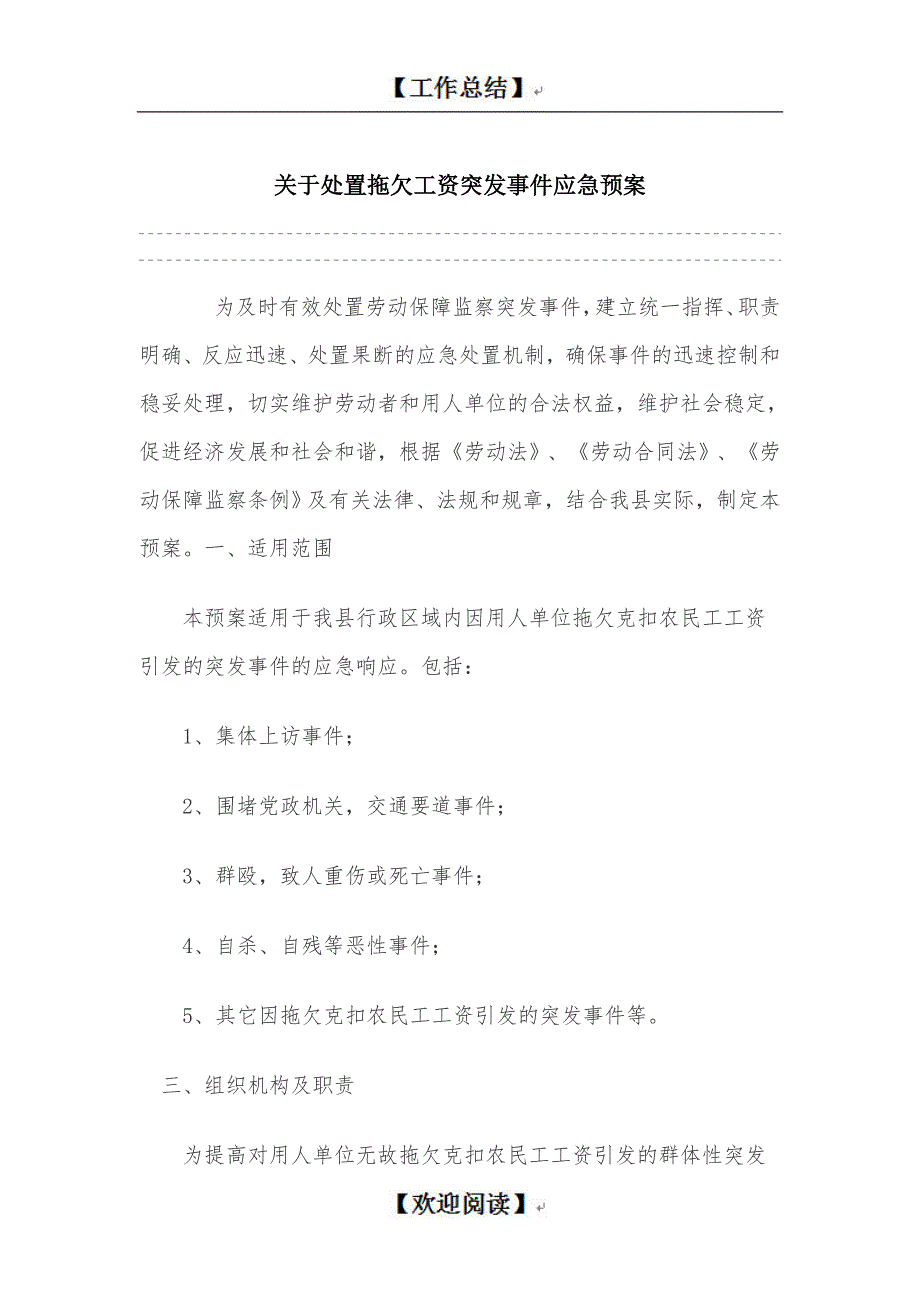 【工作总结】

关于处置拖欠工资突发事件应急预案

为及时有效处置劳动保障监察突发事件，建立统一指挥、职责明确、反应迅速、处置果断的应急处置机制，确保事件的迅速控制和稳妥处理，切实维护劳动者和用人单位的合法权益，维护社会稳定，促进经济发展和社会和谐，根据《劳动法》、《劳动合同法》、《劳动保障监察条例》及有关法律、法规和规章，结合我县实际，制定本预案。一、适用范围

本预案适用于我县行政区域内因用人单位拖欠克扣农民工工资引发的突发事件的应急响应。包括：

1、集体上访事件；

2、围堵党政机关，交通要道事件；

3、群殴，致人重伤或死亡事件；

4、自杀、自残等恶性事件；

5、其它因拖欠克扣农民工工资引发的突发事件等。

三、组织机构及职责

为提高对用人单位无故拖欠克扣农民工工资引发的群体性突发

【欢迎阅读】